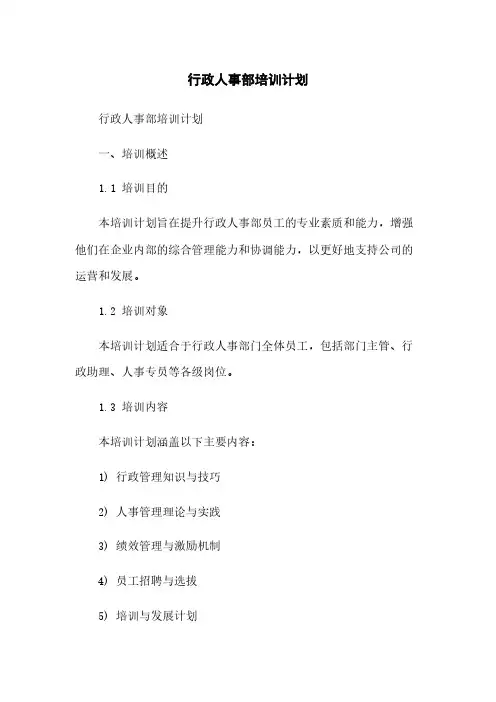 行政人事部培训计划

行政人事部培训计划

一、培训概述

1.1 培训目的

本培训计划旨在提升行政人事部员工的专业素质和能力，增强他们在企业内部的综合管理能力和协调能力，以更好地支持公司的运营和发展。

1.2 培训对象

本培训计划适合于行政人事部门全体员工，包括部门主管、行政助理、人事专员等各级岗位。

1.3 培训内容

本培训计划涵盖以下主要内容：

1) 行政管理知识与技巧

2) 人事管理理论与实践

3) 绩效管理与激励机制

4) 员工招聘与选拔

5) 培训与发展计划